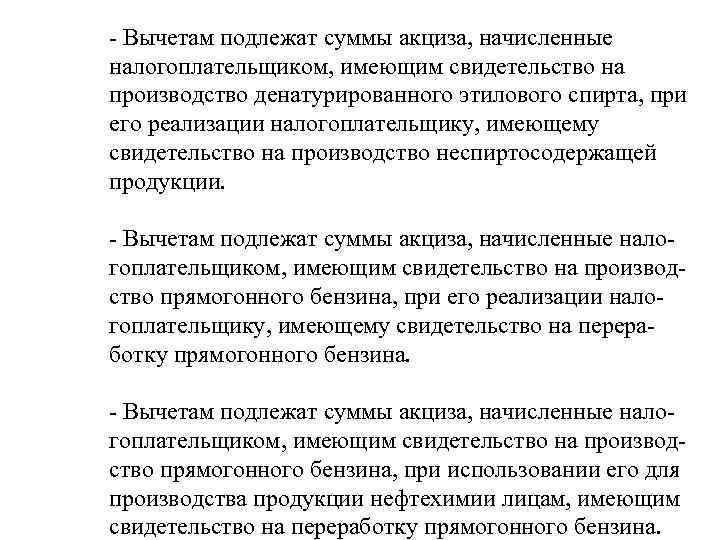 - Вычетам подлежат суммы акциза, начисленные налогоплательщиком, имеющим свидетельство на производство денатурированного этилового спирта, при его реализации налогоплательщику, имеющему свидетельство на производство неспиртосодержащей продукции.

- Вычетам подлежат суммы акциза, начисленные налогоплательщиком, имеющим свидетельство на производство прямогонного бензина, при его реализации налогоплательщику, имеющему свидетельство на переработку прямогонного бензина.

- Вычетам подлежат суммы акциза, начисленные налогоплательщиком, имеющим свидетельство на производство прямогонного бензина, при использовании его для производства продукции нефтехимии лицам, имеющим свидетельство на переработку прямогонного бензина.